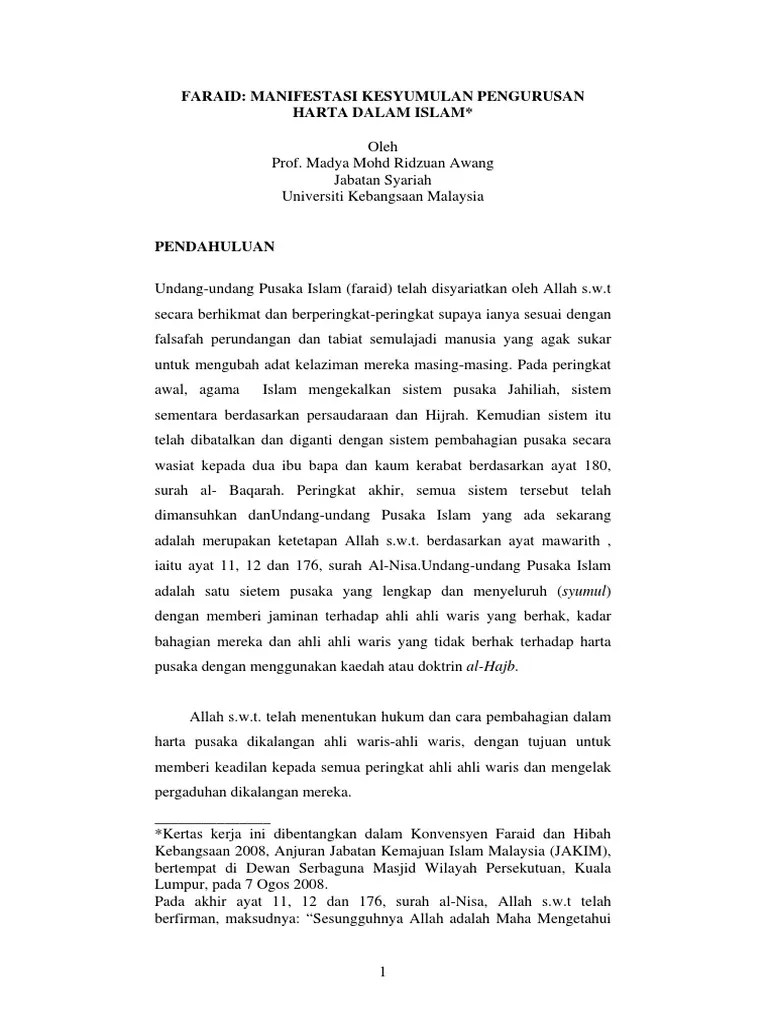 FARAID: MANIFESTASI KESYUMULAN PENGURUSAN HARTA DALAM ISLAM*

Oleh
Prof. Madya Mohd Ridzuan Awang
Jabatan Syariah
Universiti Kebangsaan Malaysia

PENDAHULUAN

Undang-undang Pusaka Islam (faraid) telah disyariatkan oleh Allah s.w.t secara berhikmat dan berperingkat-peringkat supaya ianya sesuai dengan falsafah perundangan dan tabiat semulajadi manusia yang agak sukar untuk mengubah adat kelaziman mereka masing-masing. Pada peringkat awal, agama Islam mengekalkan sistem pusaka Jahiliah, sistem sementara berdasarkan persaudaraan dan Hijrah. Kemudian sistem itu telah dibatalkan dan diganti dengan sistem pembahagian pusaka secara wasiat kepada dua ibu bapa dan kaum kerabat berdasarkan ayat 180, surah al- Baqarah. Peringkat akhir, semua sistem tersebut telah dimansuhkan danUndang-undang Pusaka Islam yang ada sekarang adalah merupakan ketetapan Allah s.w.t. berdasarkan ayat mawarith , iaitu ayat 11, 12 dan 176, surah Al-Nisa.Undang-undang Pusaka Islam adalah satu sietem pusaka yang lengkap dan menyeluruh (syumul) dengan memberi jaminan terhadap ahli ahli waris yang berhak, kadar bahagian mereka dan ahli ahli waris yang tidak berhak terhadap harta pusaka dengan menggunakan kaedah atau doktrin al-Hajb.

Allah s.w.t. telah menentukan hukum dan cara pembahagian dalam harta pusaka dikalangan ahli waris-ahli waris, dengan tujuan untuk memberi keadilan kepada semua peringkat ahli ahli waris dan mengelak pergaduhan dikalangan mereka.

*Kertas kerja ini dibentangkan dalam Konvensyen Faraid dan Hibah Kebangsaan 2008, Anjuran Jabatan Kemajuan Islam Malaysia (JAKIM), bertempat di Dewan Serbaguna Masjid Wilayah Persekutuan, Kuala Lumpur, pada 7 Ogos 2008.
Pada akhir ayat 11, 12 dan 176, surah al-Nisa, Allah s.w.t telah berfirman, maksudnya: “Sesungguhnya Allah adalah Maha Mengetahui

1